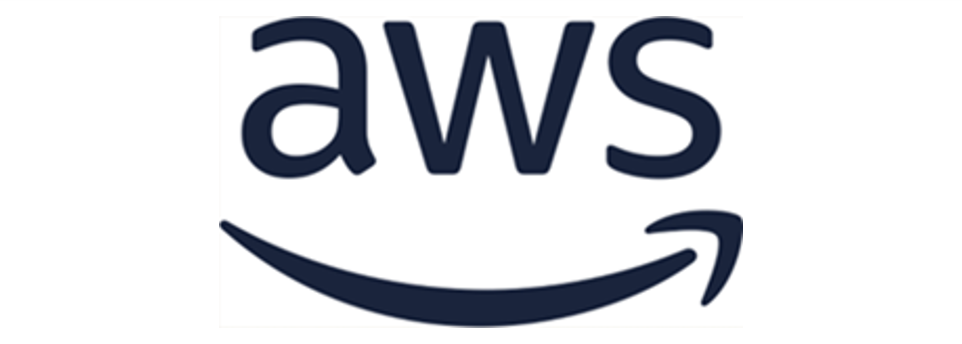 aws